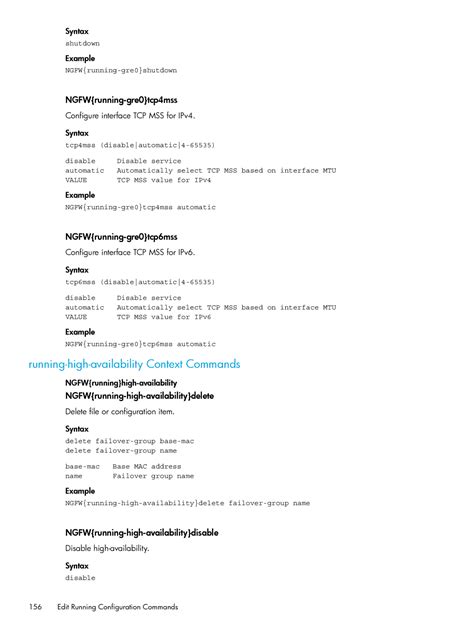 Syntax
shutdown

Example
NGFW{running-gre0}shutdown

NGFW{running-gre0}tcp4mss
Configure interface TCP MSS for IPv4.

Syntax
tcp4mss (disable|automatic|4-65535)

disable     Disable service
automatic   Automatically select TCP MSS based on interface MTU
VALUE       TCP MSS value for IPv4

Example
NGFW{running-gre0}tcp4mss automatic

NGFW{running-gre0}tcp6mss
Configure interface TCP MSS for IPv6.

Syntax
tcp6mss (disable|automatic|4-65535)

disable     Disable service
automatic   Automatically select TCP MSS based on interface MTU
VALUE       TCP MSS value for IPv6

Example
NGFW{running-gre0}tcp6mss automatic

running-high-availability Context Commands

NGFW{running}high-availability
NGFW{running-high-availability}delete
Delete file or configuration item.

Syntax
delete failover-group base-mac
delete failover-group name

base-mac   Base MAC address
name       Failover group name

Example
NGFW{running-high-availability}delete failover-group name

NGFW{running-high-availability}disable
Disable high-availability.

Syntax
disable

156     Edit Running Configuration Commands